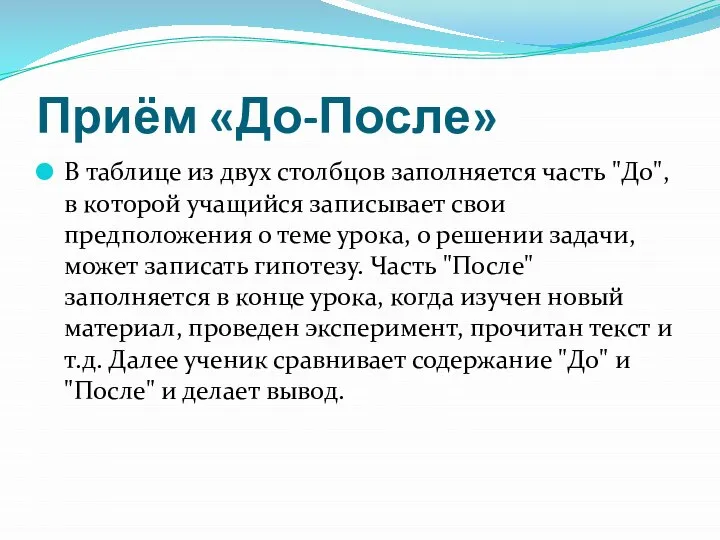 Приём «До-После»

В таблице из двух столбцов заполняется часть "До", в которой учащийся записывает свои предположения о теме урока, о решении задачи, может записать гипотезу. Часть "После" заполняется в конце урока, когда изучен новый материал, проведен эксперимент, прочитан текст и т.д. Далее ученик сравнивает содержание "До" и "После" и делает вывод.